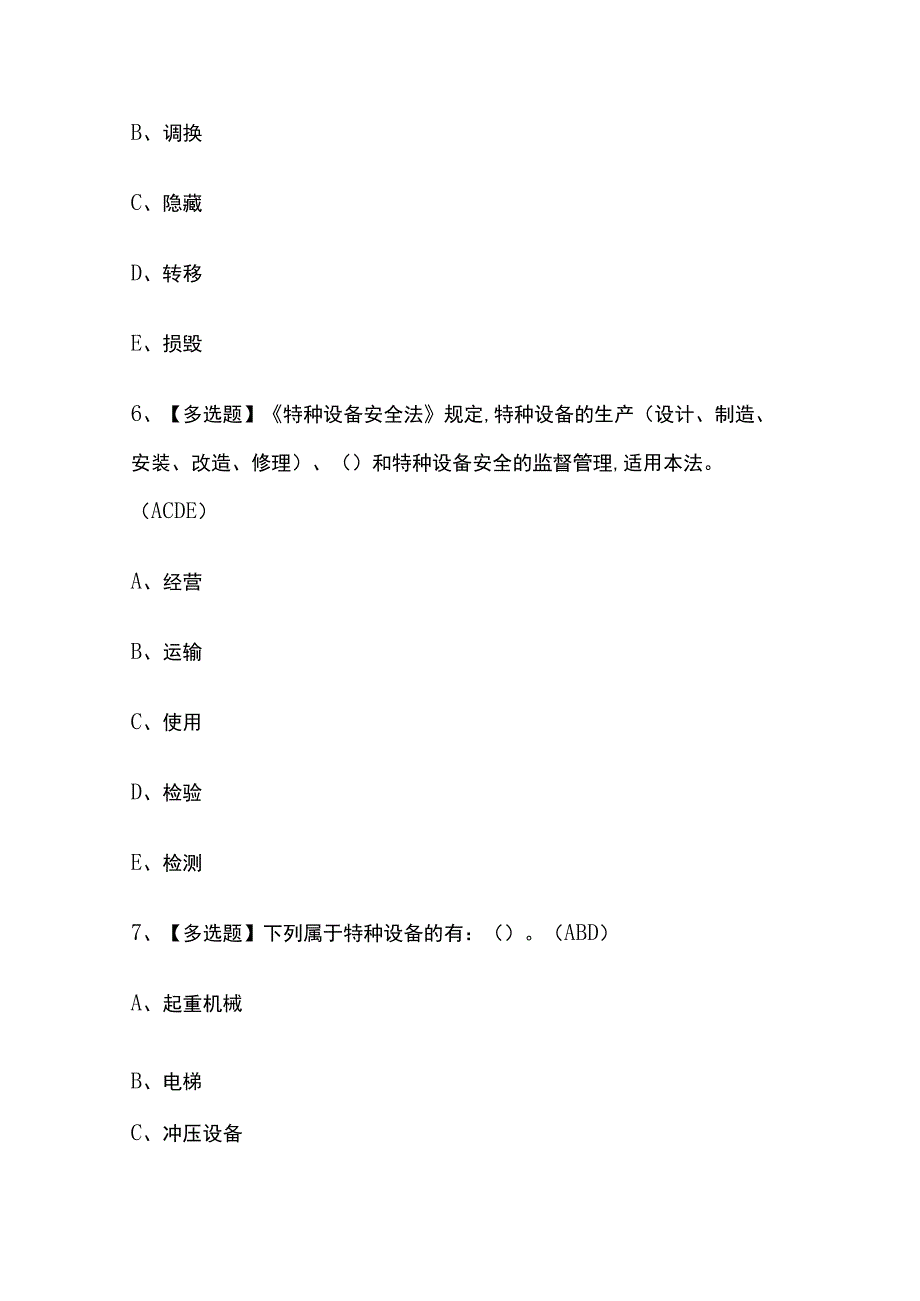 B、调换

C、隐藏

D、转移

E、损毁

6、【多选题】《特种设备安全法》规定,特种设备的生产（设计、制造、安装、改造、修理）、（）和特种设备安全的监督管理,适用本法。（ACDE）

A、经营

B、运输

C、使用

D、检验

E、检测

7、【多选题】下列属于特种设备的有：（）。（ABD）

A、起重机械

B、电梯

C、冲压设备